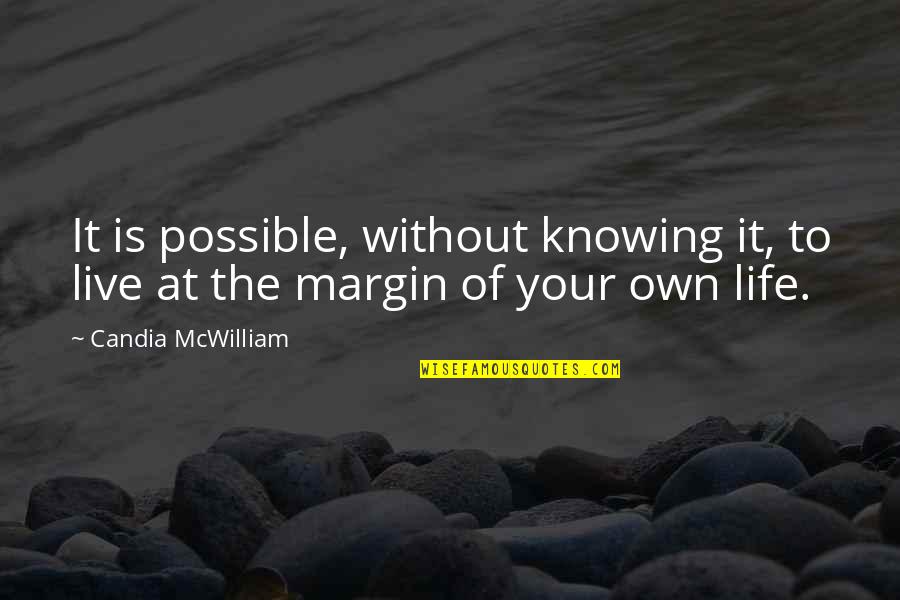 It is possible, without knowing it, to live at the margin of your own life.

~ Candia McWilliam

WISEFAMOUSQUOTES.COM